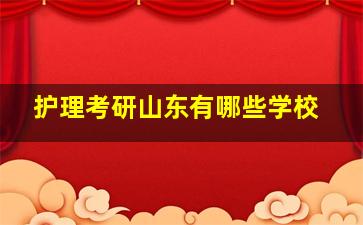 护理考研山东有哪些学校